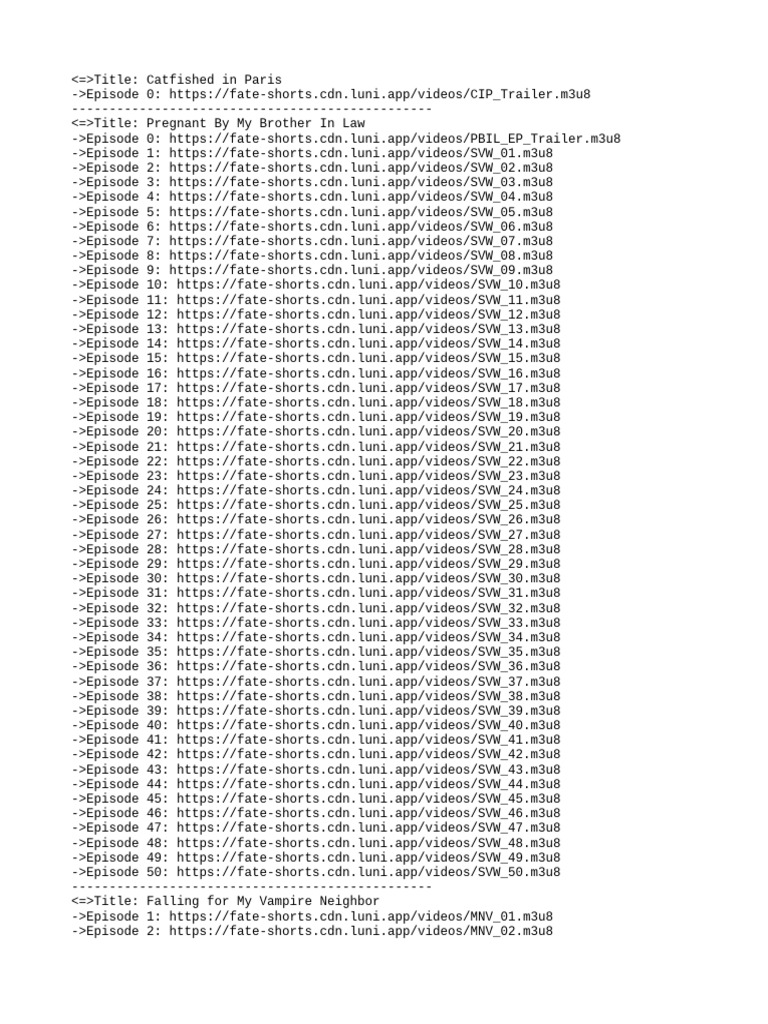 <=>Title: Catfished in Paris
->Episode 0: https://fate-shorts.cdn.luni.app/videos/CIP_Trailer.m3u8
------------------------------------------------
<=>Title: Pregnant By My Brother In Law
->Episode 0: https://fate-shorts.cdn.luni.app/videos/PBIL_EP_Trailer.m3u8
->Episode 1: https://fate-shorts.cdn.luni.app/videos/SVW_01.m3u8
->Episode 2: https://fate-shorts.cdn.luni.app/videos/SVW_02.m3u8
->Episode 3: https://fate-shorts.cdn.luni.app/videos/SVW_03.m3u8
->Episode 4: https://fate-shorts.cdn.luni.app/videos/SVW_04.m3u8
->Episode 5: https://fate-shorts.cdn.luni.app/videos/SVW_05.m3u8
->Episode 6: https://fate-shorts.cdn.luni.app/videos/SVW_06.m3u8
->Episode 7: https://fate-shorts.cdn.luni.app/videos/SVW_07.m3u8
->Episode 8: https://fate-shorts.cdn.luni.app/videos/SVW_08.m3u8
->Episode 9: https://fate-shorts.cdn.luni.app/videos/SVW_09.m3u8
->Episode 10: https://fate-shorts.cdn.luni.app/videos/SVW_10.m3u8
->Episode 11: https://fate-shorts.cdn.luni.app/videos/SVW_11.m3u8
->Episode 12: https://fate-shorts.cdn.luni.app/videos/SVW_12.m3u8
->Episode 13: https://fate-shorts.cdn.luni.app/videos/SVW_13.m3u8
->Episode 14: https://fate-shorts.cdn.luni.app/videos/SVW_14.m3u8
->Episode 15: https://fate-shorts.cdn.luni.app/videos/SVW_15.m3u8
->Episode 16: https://fate-shorts.cdn.luni.app/videos/SVW_16.m3u8
->Episode 17: https://fate-shorts.cdn.luni.app/videos/SVW_17.m3u8
->Episode 18: https://fate-shorts.cdn.luni.app/videos/SVW_18.m3u8
->Episode 19: https://fate-shorts.cdn.luni.app/videos/SVW_19.m3u8
->Episode 20: https://fate-shorts.cdn.luni.app/videos/SVW_20.m3u8
->Episode 21: https://fate-shorts.cdn.luni.app/videos/SVW_21.m3u8
->Episode 22: https://fate-shorts.cdn.luni.app/videos/SVW_22.m3u8
->Episode 23: https://fate-shorts.cdn.luni.app/videos/SVW_23.m3u8
->Episode 24: https://fate-shorts.cdn.luni.app/videos/SVW_24.m3u8
->Episode 25: https://fate-shorts.cdn.luni.app/videos/SVW_25.m3u8
->Episode 26: https://fate-shorts.cdn.luni.app/videos/SVW_26.m3u8
->Episode 27: https://fate-shorts.cdn.luni.app/videos/SVW_27.m3u8
->Episode 28: https://fate-shorts.cdn.luni.app/videos/SVW_28.m3u8
->Episode 29: https://fate-shorts.cdn.luni.app/videos/SVW_29.m3u8
->Episode 30: https://fate-shorts.cdn.luni.app/videos/SVW_30.m3u8
->Episode 31: https://fate-shorts.cdn.luni.app/videos/SVW_31.m3u8
->Episode 32: https://fate-shorts.cdn.luni.app/videos/SVW_32.m3u8
->Episode 33: https://fate-shorts.cdn.luni.app/videos/SVW_33.m3u8
->Episode 34: https://fate-shorts.cdn.luni.app/videos/SVW_34.m3u8
->Episode 35: https://fate-shorts.cdn.luni.app/videos/SVW_35.m3u8
->Episode 36: https://fate-shorts.cdn.luni.app/videos/SVW_36.m3u8
->Episode 37: https://fate-shorts.cdn.luni.app/videos/SVW_37.m3u8
->Episode 38: https://fate-shorts.cdn.luni.app/videos/SVW_38.m3u8
->Episode 39: https://fate-shorts.cdn.luni.app/videos/SVW_39.m3u8
->Episode 40: https://fate-shorts.cdn.luni.app/videos/SVW_40.m3u8
->Episode 41: https://fate-shorts.cdn.luni.app/videos/SVW_41.m3u8
->Episode 42: https://fate-shorts.cdn.luni.app/videos/SVW_42.m3u8
->Episode 43: https://fate-shorts.cdn.luni.app/videos/SVW_43.m3u8
->Episode 44: https://fate-shorts.cdn.luni.app/videos/SVW_44.m3u8
->Episode 45: https://fate-shorts.cdn.luni.app/videos/SVW_45.m3u8
->Episode 46: https://fate-shorts.cdn.luni.app/videos/SVW_46.m3u8
->Episode 47: https://fate-shorts.cdn.luni.app/videos/SVW_47.m3u8
->Episode 48: https://fate-shorts.cdn.luni.app/videos/SVW_48.m3u8
->Episode 49: https://fate-shorts.cdn.luni.app/videos/SVW_49.m3u8
->Episode 50: https://fate-shorts.cdn.luni.app/videos/SVW_50.m3u8
------------------------------------------------
<=>Title: Falling for My Vampire Neighbor
->Episode 1: https://fate-shorts.cdn.luni.app/videos/MNV_01.m3u8
->Episode 2: https://fate-shorts.cdn.luni.app/videos/MNV_02.m3u8